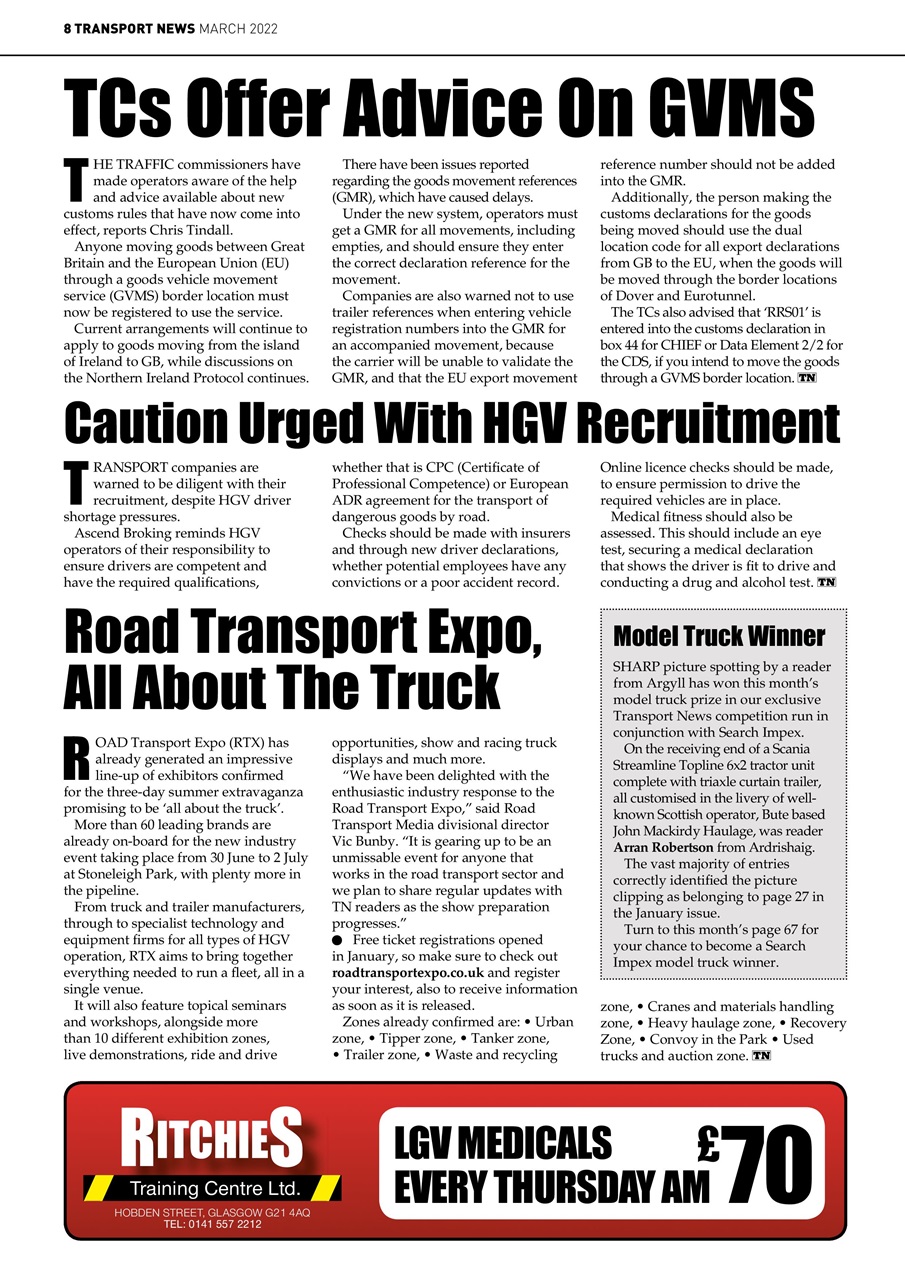 8 TRANSPORT NEWS MARCH 2022

TCs Offer Advice On GVMS

THE TRAFFIC commissioners have made operators aware of the help and advice available about new customs rules that have now come into effect, reports Chris Tindall.

Anyone moving goods between Great Britain and the European Union (EU) through a goods vehicle movement service (GVMS) border location must now be registered to use the service.

Current arrangements will continue to apply to goods moving from the island of Ireland to GB, while discussions on the Northern Ireland Protocol continues.

There have been issues reported regarding the goods movement references (GMR), which have caused delays.

Under the new system, operators must get a GMR for all movements, including empties, and should ensure they enter the correct declaration reference for the movement.

Companies are also warned not to use trailer references when entering vehicle registration numbers into the GMR for an accompanied movement, because the carrier will be unable to validate the GMR, and that the EU export movement reference number should not be added into the GMR.

Additionally, the person making the customs declarations for the goods being moved should use the dual location code for all export declarations from GB to the EU, when the goods will be moved through the border locations of Dover and Eurotunnel.

The TCs also advised that 'RRS01' is entered into the customs declaration in box 44 for CHIEF or Data Element 2/2 for the CDS, if you intend to move the goods through a GVMS border location. TN

Caution Urged With HGV Recruitment

TRANSPORT companies are warned to be diligent with their recruitment, despite HGV driver shortage pressures.

Ascend Broking reminds HGV operators of their responsibility to ensure drivers are competent and have the required qualifications, whether that is CPC (Certificate of Professional Competence) or European ADR agreement for the transport of dangerous goods by road.

Checks should be made with insurers and through new driver declarations, whether potential employees have any convictions or a poor accident record.

Online licence checks should be made, to ensure permission to drive the required vehicles are in place.

Medical fitness should also be assessed. This should include an eye test, securing a medical declaration that shows the driver is fit to drive and conducting a drug and alcohol test. TN

Road Transport Expo, All About The Truck

ROAD Transport Expo (RTX) has already generated an impressive line-up of exhibitors confirmed for the three-day summer extravaganza promising to be 'all about the truck'.

More than 60 leading brands are already on-board for the new industry event taking place from 30 June to 2 July at Stoneleigh Park, with plenty more in the pipeline.

From truck and trailer manufacturers, through to specialist technology and equipment firms for all types of HGV operation, RTX aims to bring together everything needed to run a fleet, all in a single venue.

It will also feature topical seminars and workshops, alongside more than 10 different exhibition zones, live demonstrations, ride and drive opportunities, show and racing truck displays and much more.

"We have been delighted with the enthusiastic industry response to the Road Transport Expo," said Road Transport Media divisional director Vic Bunby. "It is gearing up to be an unmissable event for anyone that works in the road transport sector and we plan to share regular updates with TN readers as the show preparation progresses."

● Free ticket registrations opened in January, so make sure to check out roadtransportexpo.co.uk and register your interest, also to receive information as soon as it is released.

Zones already confirmed are: • Urban zone, • Tipper zone, • Tanker zone, • Trailer zone, • Waste and recycling zone, • Cranes and materials handling zone, • Heavy haulage zone, • Recovery Zone, • Convoy in the Park • Used trucks and auction zone. TN

Model Truck Winner

SHARP picture spotting by a reader from Argyll has won this month's model truck prize in our exclusive Transport News competition run in conjunction with Search Impex.

On the receiving end of a Scania Streamline Topline 6x2 tractor unit complete with triaxle curtain trailer, all customised in the livery of well-known Scottish operator, Bute based John Mackirdy Haulage, was reader Arran Robertson from Ardrishaig.

The vast majority of entries correctly identified the picture clipping as belonging to page 27 in the January issue.

Turn to this month's page 67 for your chance to become a Search Impex model truck winner.

RITCHIES
Training Centre Ltd.
HOBDEN STREET, GLASGOW G21 4AQ
TEL: 0141 557 2212

LGV MEDICALS
EVERY THURSDAY AM
£70